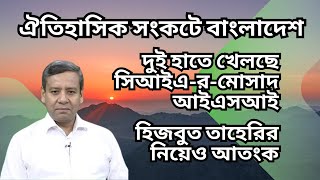 ঐতিহাসিক সংকটে বাংলাদেশ

দুই হাতে খেলছে সিআইএ-র-মোসাদ আইএসআই

হিজবুত তাহেরির নিয়েও আতংক